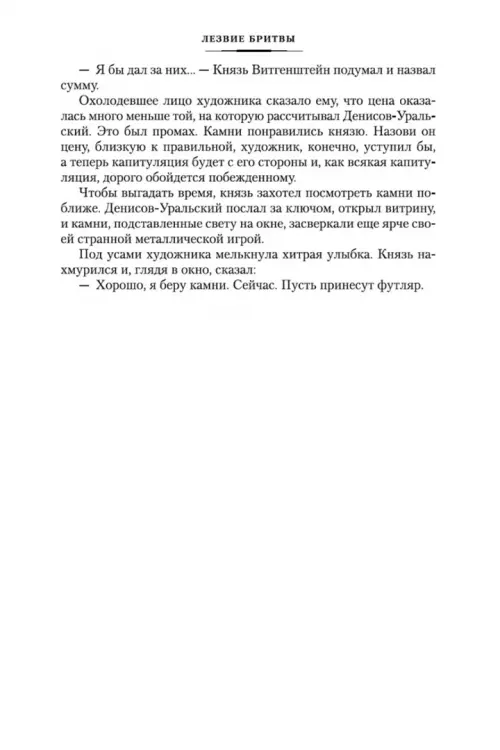 ЛЕЗВИЕ БРИТВЫ

— Я бы дал за них... — Князь Витгенштейн подумал и назвал сумму.

Охолодевшее лицо художника сказало ему, что цена оказалась много меньше той, на которую рассчитывал Денисов-Уральский. Это был промах. Камни понравились князю. Назови он цену, близкую к правильной, художник, конечно, уступил бы, а теперь капитуляция будет с его стороны и, как всякая капитуляция, дорого обойдется побежденному.

Чтобы выгадать время, князь захотел посмотреть камни поближе. Денисов-Уральский послал за ключом, открыл витрину, и камни, подставленные свету на окне, засверкали еще ярче своей странной металлической игрой.

Под усами художника мелькнула хитрая улыбка. Князь нахмурился и, глядя в окно, сказал:

— Хорошо, я беру камни. Сейчас. Пусть принесут футляр.